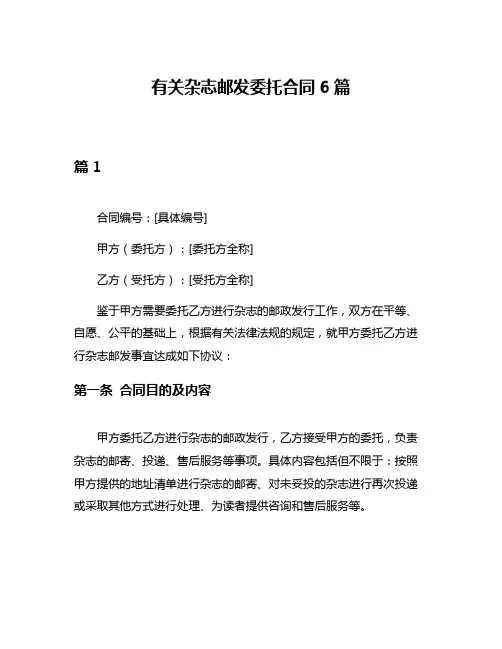 有关杂志邮发委托合同 6 篇

篇 1

合同编号：[具体编号]

甲方（委托方）：[委托方全称]

乙方（受托方）：[受托方全称]

鉴于甲方需要委托乙方进行杂志的邮政发行工作，双方在平等、自愿、公平的基础上，根据有关法律法规的规定，就甲方委托乙方进行杂志邮发事宜达成如下协议：

第一条 合同目的及内容

甲方委托乙方进行杂志的邮政发行，乙方接受甲方的委托，负责杂志的邮寄、投递、售后服务等事项。具体内容包括但不限于：按照甲方提供的地址清单进行杂志的邮寄、对未妥投的杂志进行再次投递或采取其他方式进行处理、为读者提供咨询和售后服务等。